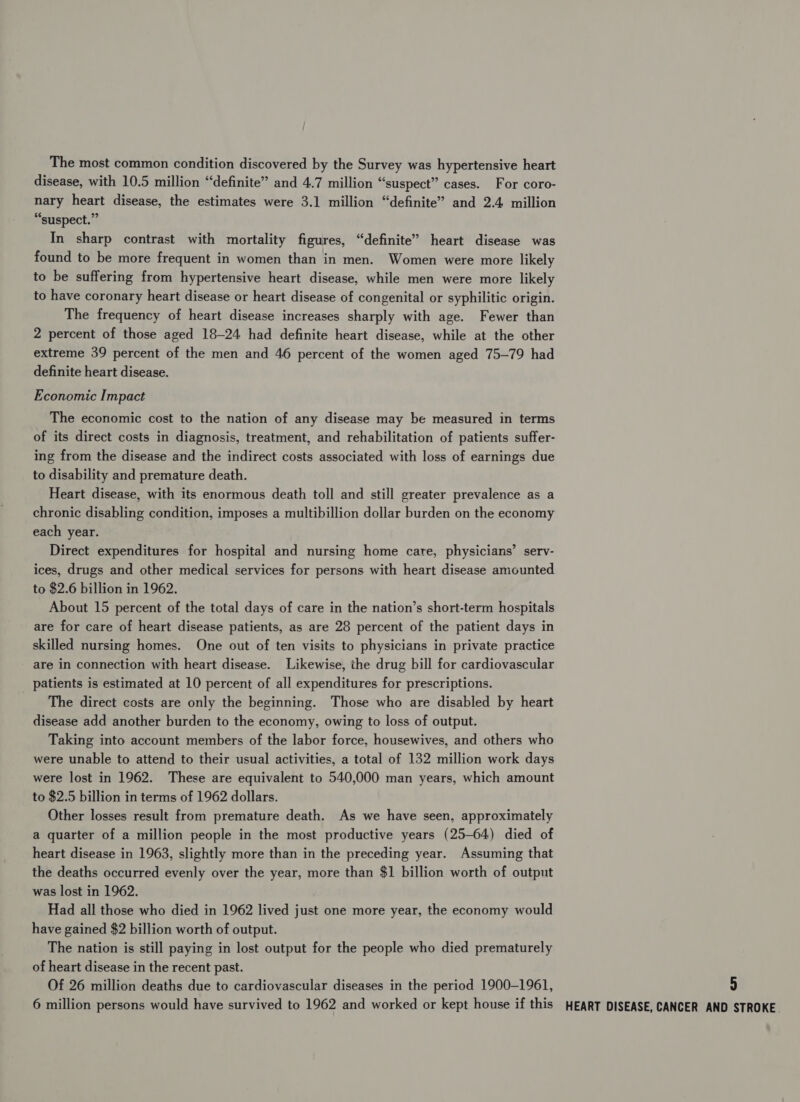 The most common condition discovered by the Survey was hypertensive heart disease, with 10.5 million “definite” and 4.7 million “suspect” cases. For coronary heart disease, the estimates were 3.1 million “definite” and 2.4 million “suspect.”

In sharp contrast with mortality figures, “definite” heart disease was found to be more frequent in women than in men. Women were more likely to be suffering from hypertensive heart disease, while men were more likely to have coronary heart disease or heart disease of congenital or syphilitic origin.

The frequency of heart disease increases sharply with age. Fewer than 2 percent of those aged 18–24 had definite heart disease, while at the other extreme 39 percent of the men and 46 percent of the women aged 75–79 had definite heart disease.

Economic Impact

The economic cost to the nation of any disease may be measured in terms of its direct costs in diagnosis, treatment, and rehabilitation of patients suffering from the disease and the indirect costs associated with loss of earnings due to disability and premature death.

Heart disease, with its enormous death toll and still greater prevalence as a chronic disabling condition, imposes a multibillion dollar burden on the economy each year.

Direct expenditures for hospital and nursing home care, physicians’ services, drugs and other medical services for persons with heart disease amounted to $2.6 billion in 1962.

About 15 percent of the total days of care in the nation’s short-term hospitals are for care of heart disease patients, as are 28 percent of the patient days in skilled nursing homes. One out of ten visits to physicians in private practice are in connection with heart disease. Likewise, the drug bill for cardiovascular patients is estimated at 10 percent of all expenditures for prescriptions.

The direct costs are only the beginning. Those who are disabled by heart disease add another burden to the economy, owing to loss of output.

Taking into account members of the labor force, housewives, and others who were unable to attend to their usual activities, a total of 132 million work days were lost in 1962. These are equivalent to 540,000 man years, which amount to $2.5 billion in terms of 1962 dollars.

Other losses result from premature death. As we have seen, approximately a quarter of a million people in the most productive years (25–64) died of heart disease in 1963, slightly more than in the preceding year. Assuming that the deaths occurred evenly over the year, more than $1 billion worth of output was lost in 1962.

Had all those who died in 1962 lived just one more year, the economy would have gained $2 billion worth of output.

The nation is still paying in lost output for the people who died prematurely of heart disease in the recent past.

Of 26 million deaths due to cardiovascular diseases in the period 1900–1961, 6 million persons would have survived to 1962 and worked or kept house if this

5
HEART DISEASE, CANCER AND STROKE